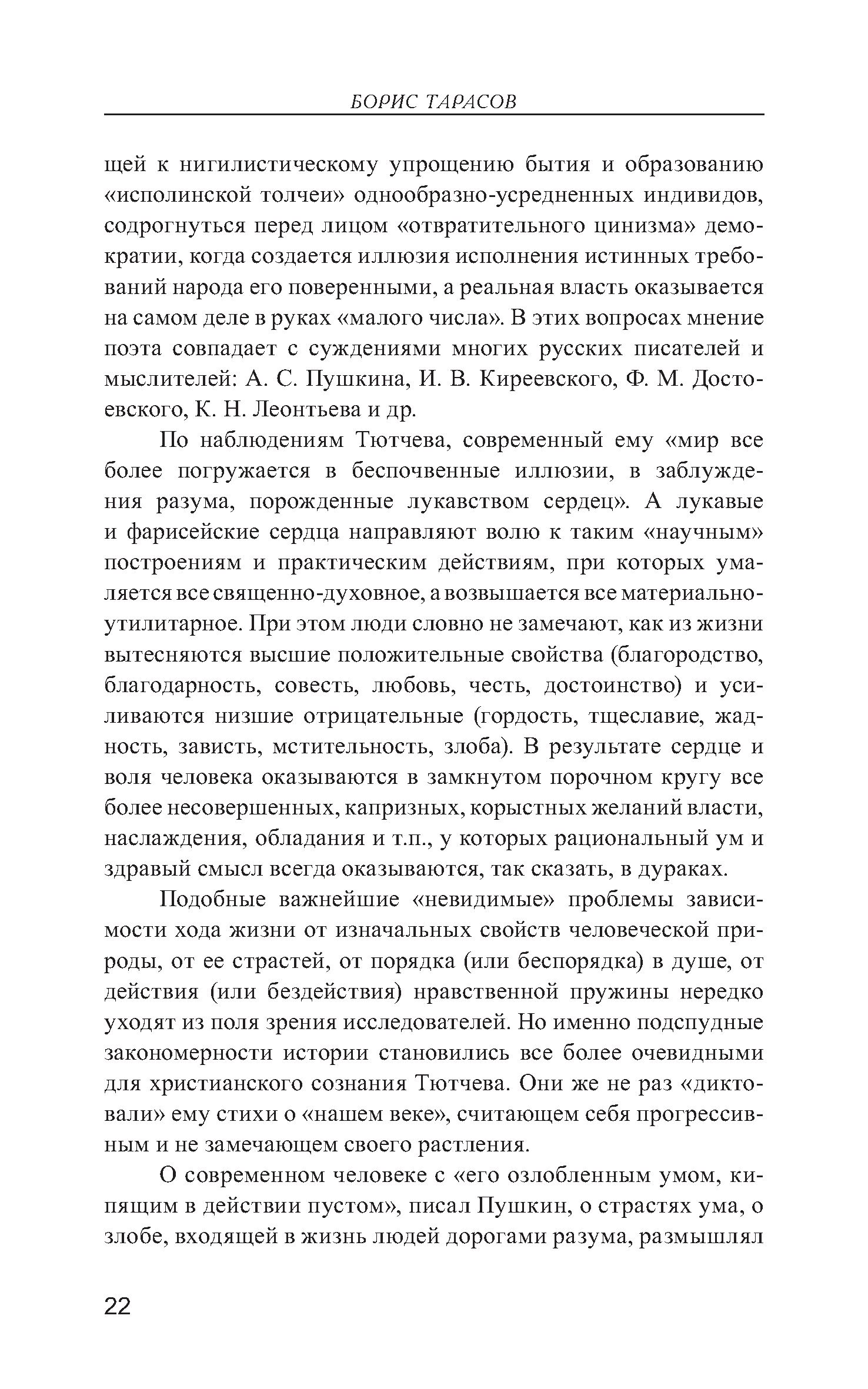 БОРИС ТАРАСОВ

щей к нигилистическому упрощению бытия и образованию «исполинской толчеи» однообразно-усредненных индивидов, содрогнуться перед лицом «отвратительного цинизма» демократии, когда создается иллюзия исполнения истинных требований народа его поверенными, а реальная власть оказывается на самом деле в руках «малого числа». В этих вопросах мнение поэта совпадает с суждениями многих русских писателей и мыслителей: А. С. Пушкина, И. В. Киреевского, Ф. М. Достоевского, К. Н. Леонтьева и др.

По наблюдениям Тютчева, современный ему «мир все более погружается в беспочвенные иллюзии, в заблуждения разума, порожденные лукавством сердец». А лукавые и фарисейские сердца направляют волю к таким «научным» построениям и практическим действиям, при которых умаляется все священно-духовное, а возвышается все материально-утилитарное. При этом люди словно не замечают, как из жизни вытесняются высшие положительные свойства (благородство, благодарность, совесть, любовь, честь, достоинство) и усиливаются низшие отрицательные (гордость, тщеславие, жадность, зависть, мстительность, злоба). В результате сердце и воля человека оказываются в замкнутом порочном кругу все более несовершенных, капризных, корыстных желаний власти, наслаждения, обладания и т.п., у которых рациональный ум и здравый смысл всегда оказываются, так сказать, в дураках.

Подобные важнейшие «невидимые» проблемы зависимости хода жизни от изначальных свойств человеческой природы, от ее страстей, от порядка (или беспорядка) в душе, от действия (или бездействия) нравственной пружины нередко уходят из поля зрения исследователей. Но именно подспудные закономерности истории становились все более очевидными для христианского сознания Тютчева. Они же не раз «диктовали» ему стихи о «нашем веке», считающем себя прогрессивным и не замечающем своего растления.

О современном человеке с «его озлобленным умом, кипящим в действии пустом», писал Пушкин, о страстях ума, о злобе, входящей в жизнь людей дорогами разума, размышлял

22